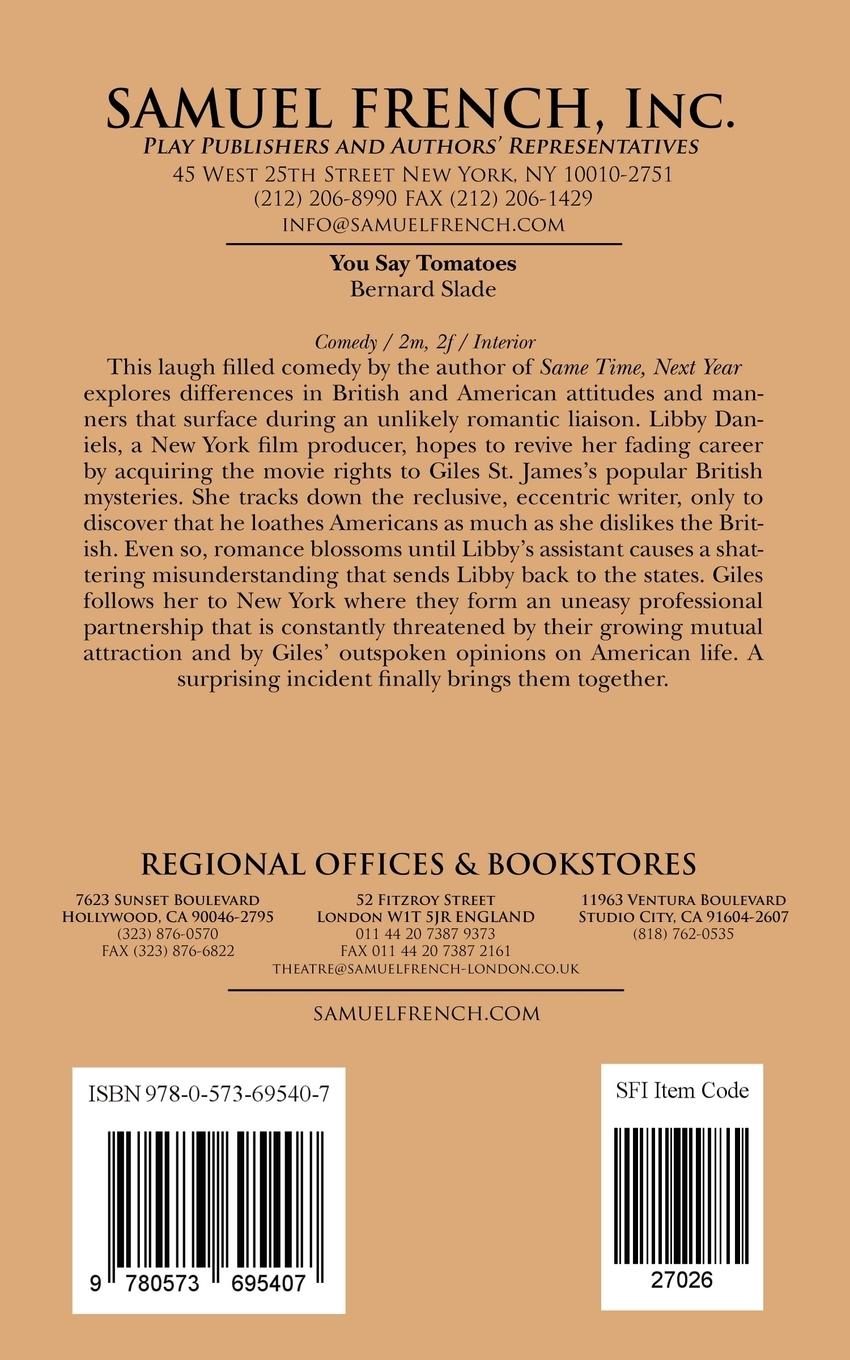 SAMUEL FRENCH, INC.
PLAY PUBLISHERS AND AUTHORS' REPRESENTATIVES
45 WEST 25TH STREET NEW YORK, NY 10010-2751
(212) 206-8990 FAX (212) 206-1429
INFO@SAMUELFRENCH.COM

You Say Tomatoes
Bernard Slade

Comedy / 2m, 2f / Interior
This laugh filled comedy by the author of Same Time, Next Year explores differences in British and American attitudes and manners that surface during an unlikely romantic liaison. Libby Daniels, a New York film producer, hopes to revive her fading career by acquiring the movie rights to Giles St. James's popular British mysteries. She tracks down the reclusive, eccentric writer, only to discover that he loathes Americans as much as she dislikes the British. Even so, romance blossoms until Libby's assistant causes a shattering misunderstanding that sends Libby back to the states. Giles follows her to New York where they form an uneasy professional partnership that is constantly threatened by their growing mutual attraction and by Giles' outspoken opinions on American life. A surprising incident finally brings them together.

REGIONAL OFFICES & BOOKSTORES

7623 SUNSET BOULEVARD
HOLLYWOOD, CA 90046-2795
(323) 876-0570
FAX (323) 876-6822

52 FITZROY STREET
LONDON W1T 5JR ENGLAND
011 44 20 7387 9373
FAX 011 44 20 7387 2161
THEATRE@SAMUELFRENCH-LONDON.CO.UK

11963 VENTURA BOULEVARD
STUDIO CITY, CA 91604-2607
(818) 762-0535

SAMUELFRENCH.COM

ISBN 978-0-573-69540-7
9 780573 695407

SFI Item Code
27026